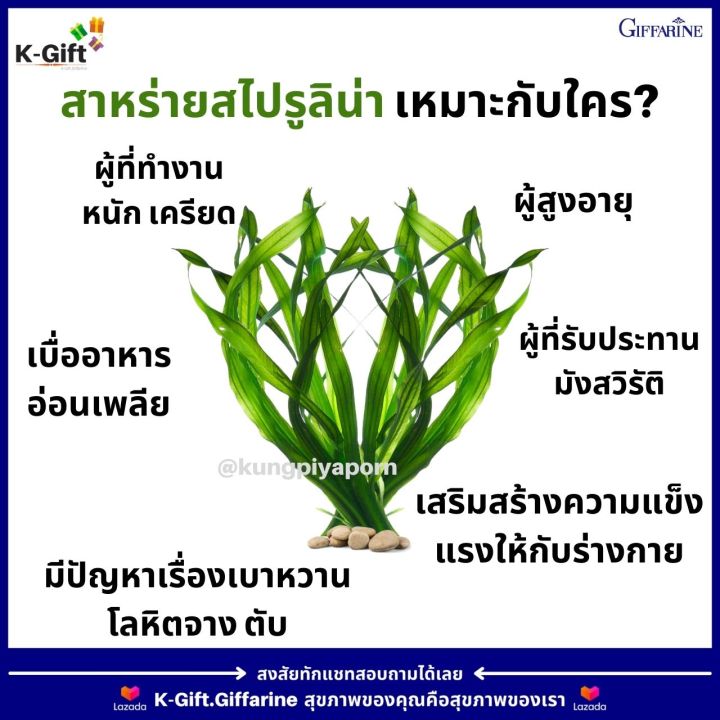 K-Gift

GIFFARINE

สาหร่ายสไปรูลิน่า เหมาะกับใคร?

ผู้ที่ทำงานหนัก เครียด

ผู้สูงอายุ

เบื่ออาหาร อ่อนเพลีย

ผู้ที่รับประทานมังสวิรัติ

@kungpiyaporn

เสริมสร้างความแข็งแรงให้กับร่างกาย

มีปัญหาเรื่องเบาหวาน โลหิตจาง ตับ

สงสัยทักแชทสอบถามได้เลย

Lazada K-Gift.Giffarine สุขภาพของคุณคือสุขภาพของเรา Lazada